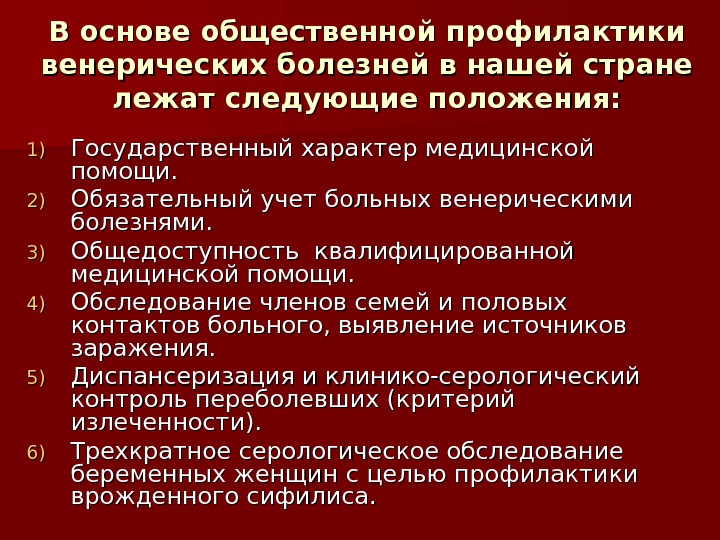 В основе общественной профилактики венерических болезней в нашей стране лежат следующие положения:

1) Государственный характер медицинской помощи.
2) Обязательный учет больных венерическими болезнями.
3) Общедоступность  квалифицированной медицинской помощи.
4) Обследование членов семей и половых контактов больного, выявление источников заражения.
5) Диспансеризация и клинико-серологический контроль переболевших (критерий излеченности).
6) Трехкратное серологическое обследование беременных женщин с целью профилактики врожденного сифилиса.